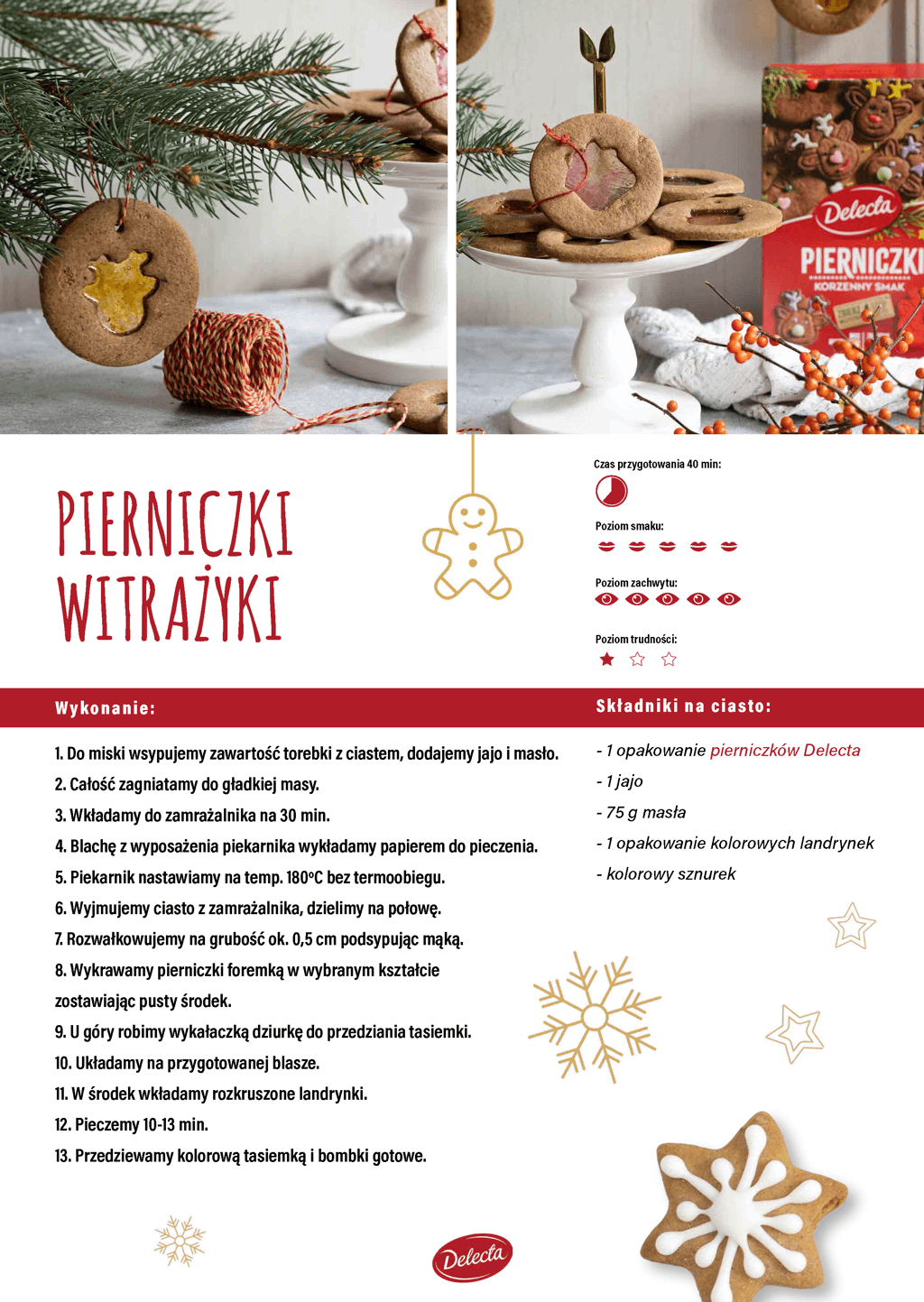 Delecta
PIERNICZKI
KORZENNY SMAK

PIERNICZKI WITRAŻYKI

Czas przygotowania 40 min:

Poziom smaku:

Poziom zachwytu:

Poziom trudności:

Wykonanie:

1. Do miski wsypujemy zawartość torebki z ciastem, dodajemy jajo i masło.
2. Całość zagniatamy do gładkiej masy.
3. Wkładamy do zamrażalnika na 30 min.
4. Blachę z wyposażenia piekarnika wykładamy papierem do pieczenia.
5. Piekarnik nastawiamy na temp. 180°C bez termoobiegu.
6. Wyjmujemy ciasto z zamrażalnika, dzielimy na połowę.
7. Rozwałkowujemy na grubość ok. 0,5 cm podsypując mąką.
8. Wykrawamy pierniczki foremką w wybranym kształcie zostawiając pusty środek.
9. U góry robimy wykałaczką dziurkę do przedziania tasiemki.
10. Układamy na przygotowanej blasze.
11. W środek wkładamy rozkruszone landrynki.
12. Pieczemy 10-13 min.
13. Przedziewamy kolorową tasiemką i bombki gotowe.

Składniki na ciasto:

- 1 opakowanie pierniczków Delecta
- 1 jajo
- 75 g masła
- 1 opakowanie kolorowych landrynek
- kolorowy sznurek

Delecta